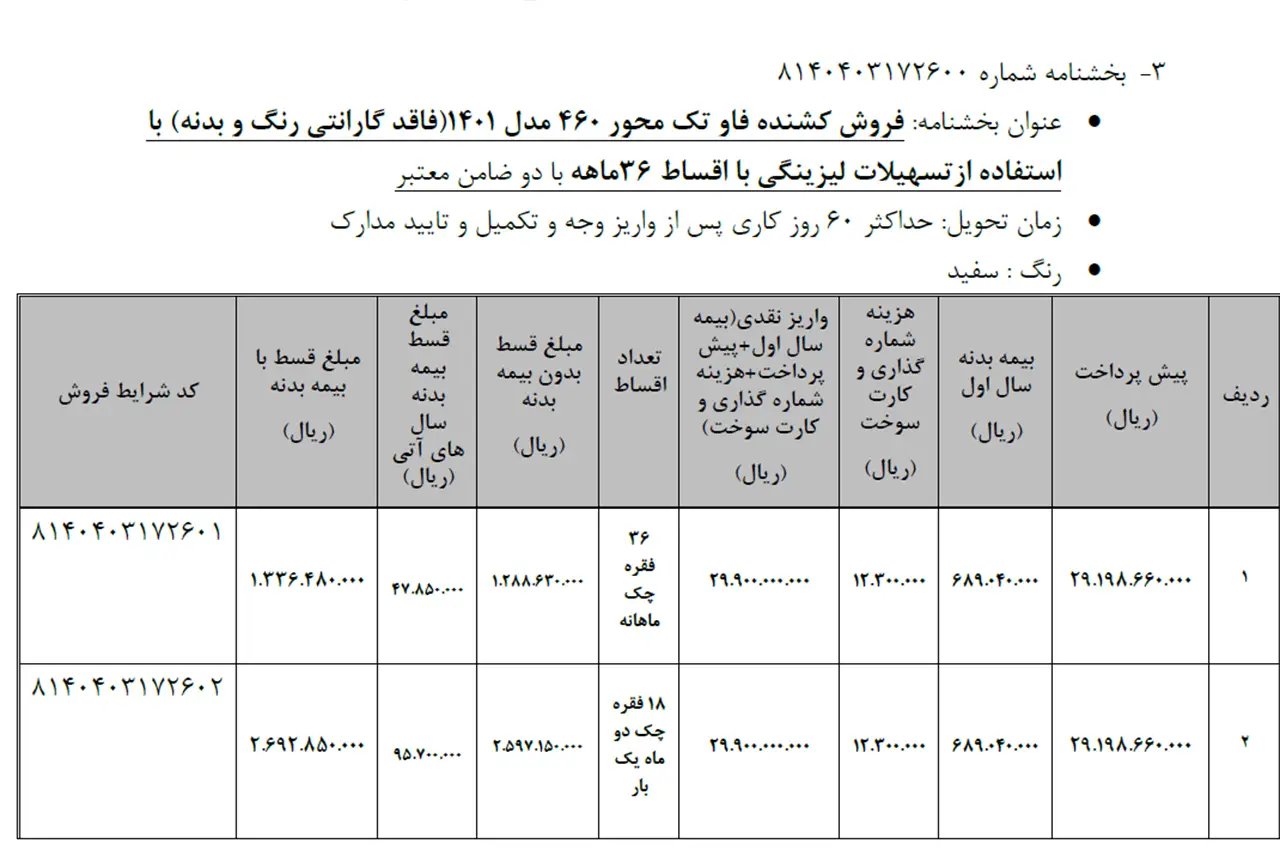 ۳- بخشنامه شماره ۸۱۴۰۴۰۳۱۷۲۶۰۰

• عنوان بخشنامه: فروش کشنده فاو تک محور ۴۶۰ مدل ۱۴۰۱(فاقد گارانتی رنگ و بدنه) با استفاده از تسهیلات لیزینگی با اقساط ۳۶ماهه با دو ضامن معتبر

• زمان تحویل: حداکثر ۶۰ روز کاری پس از واریز وجه و تکمیل و تایید مدارک

• رنگ : سفید

| ردیف | پیش پرداخت (ریال) | بیمه بدنه سال اول (ریال) | هزینه شماره گذاری و کارت سوخت (ریال) | واریز نقدی(بیمه سال اول+پیش پرداخت+هزینه شماره گذاری و کارت سوخت) (ریال) | تعداد اقساط | مبلغ قسط بدون بیمه بدنه (ریال) | مبلغ قسط بیمه بدنه سال های آتی (ریال) | مبلغ قسط با بیمه بدنه (ریال) | کد شرایط فروش |
|---|---|---|---|---|---|---|---|---|---|
| ۱ | ۲۹.۱۹۸.۶۶۰.۰۰۰ | ۶۸۹.۰۴۰.۰۰۰ | ۱۲.۳۰۰.۰۰۰ | ۲۹.۹۰۰.۰۰۰.۰۰۰ | ۳۶ فقره چک ماهانه | ۱.۲۸۸.۶۳۰.۰۰۰ | ۴۷.۸۵۰.۰۰۰ | ۱.۳۳۶.۴۸۰.۰۰۰ | ۸۱۴۰۴۰۳۱۷۲۶۰۱ |
| ۲ | ۲۹.۱۹۸.۶۶۰.۰۰۰ | ۶۸۹.۰۴۰.۰۰۰ | ۱۲.۳۰۰.۰۰۰ | ۲۹.۹۰۰.۰۰۰.۰۰۰ | ۱۸ فقره چک دو ماه یک بار | ۲.۵۹۷.۱۵۰.۰۰۰ | ۹۵.۷۰۰.۰۰۰ | ۲.۶۹۲.۸۵۰.۰۰۰ | ۸۱۴۰۴۰۳۱۷۲۶۰۲ |